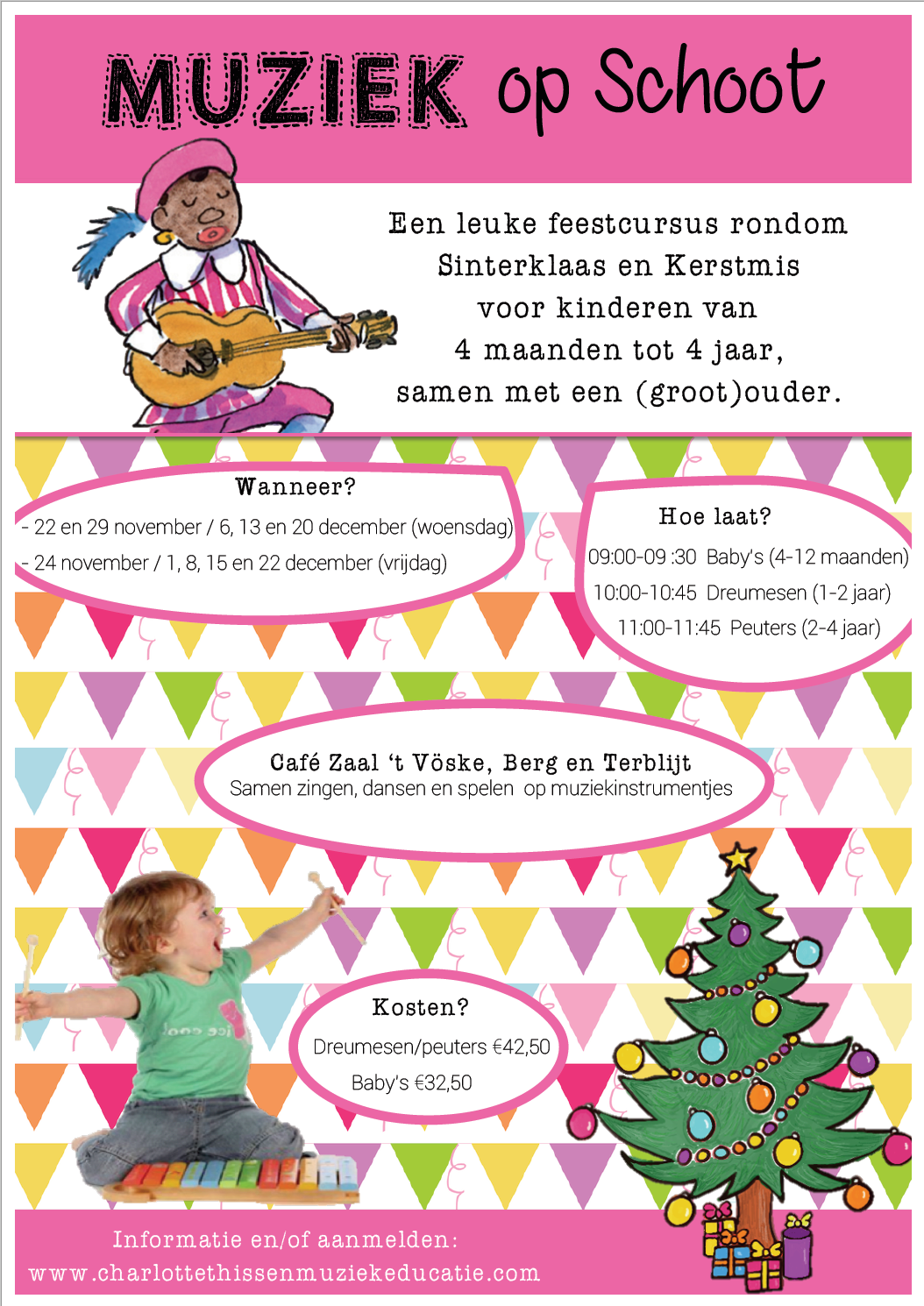 MUZIEK op Schoot

Een leuke feestcursus rondom
Sinterklaas en Kerstmis
voor kinderen van
4 maanden tot 4 jaar,
samen met een (groot)ouder.

Wanneer?
- 22 en 29 november / 6, 13 en 20 december (woensdag)
- 24 november / 1, 8, 15 en 22 december (vrijdag)

Hoe laat?
09:00-09 :30 Baby's (4-12 maanden)
10:00-10:45 Dreumesen (1-2 jaar)
11:00-11:45 Peuters (2-4 jaar)

Café Zaal 't Vöske, Berg en Terblijt
Samen zingen, dansen en spelen op muziekinstrumentjes

Kosten?
Dreumesen/peuters €42,50
Baby's €32,50

Informatie en/of aanmelden:
www.charlottethissenmuziekeducatie.com